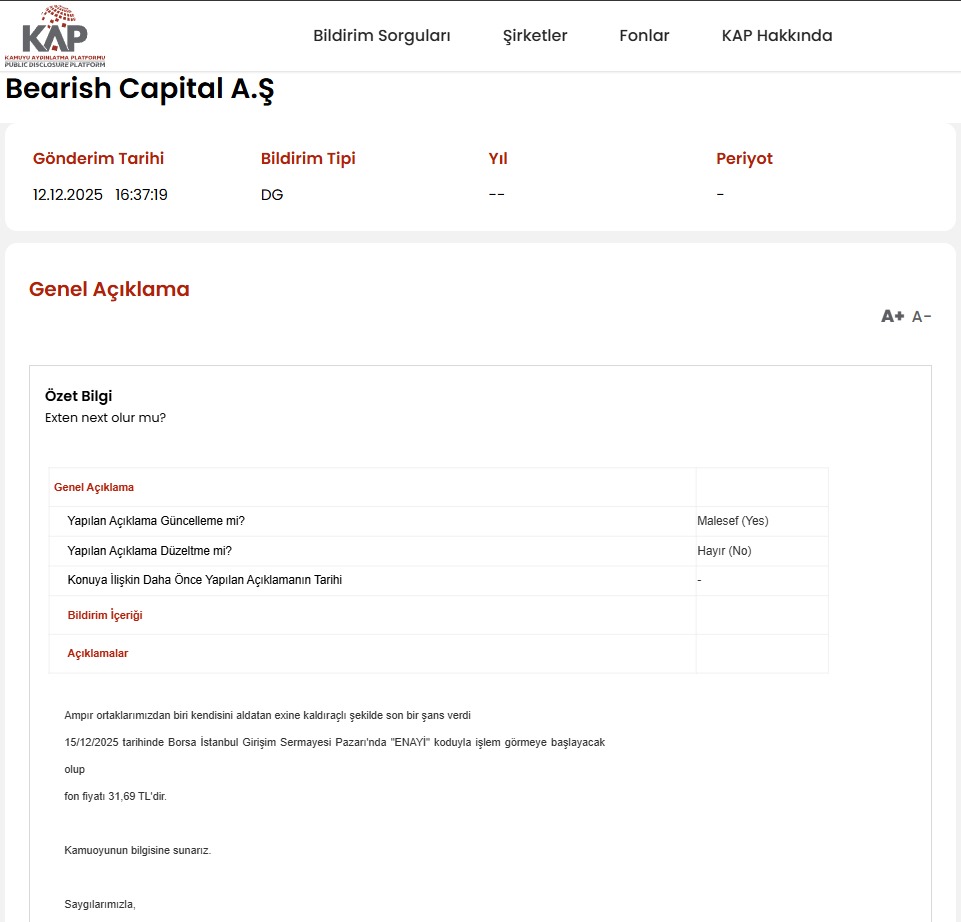 KAP
KAMUYU AYDINLATMA PLATFORMU
PUBLIC DISCLOSURE PLATFORM

Bildirim Sorguları Şirketler Fonlar KAP Hakkında

Bearish Capital A.Ş

| Gönderim Tarihi | Bildirim Tipi | Yıl | Periyot |
|---|---|---|---|
| 12.12.2025 16:37:19 | DG | -- | - |

Genel Açıklama

A+ A-

Özet Bilgi
Exten next olur mu?

| Genel Açıklama | |
|---|---|
| Yapılan Açıklama Güncelleme mi? | Malesef (Yes) |
| Yapılan Açıklama Düzeltme mi? | Hayır (No) |
| Konuya İlişkin Daha Önce Yapılan Açıklamanın Tarihi | - |
| Bildirim İçeriği | |
| Açıklamalar | |

Ampır ortaklarımızdan biri kendisini aldatan exine kaldıraçlı şekilde son bir şans verdi

15/12/2025 tarihinde Borsa İstanbul Girişim Sermayesi Pazarı'nda "ENAYİ" koduyla işlem görmeye başlayacak

olup

fon fiyatı 31,69 TL'dir.

Kamuoyunun bilgisine sunarız.

Saygılarımızla,